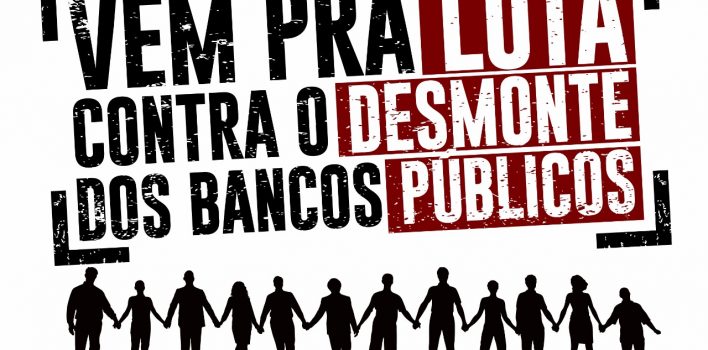 VEM PRA LUTA
CONTRA O DESMONTE
DOS BANCOS PÚBLICOS